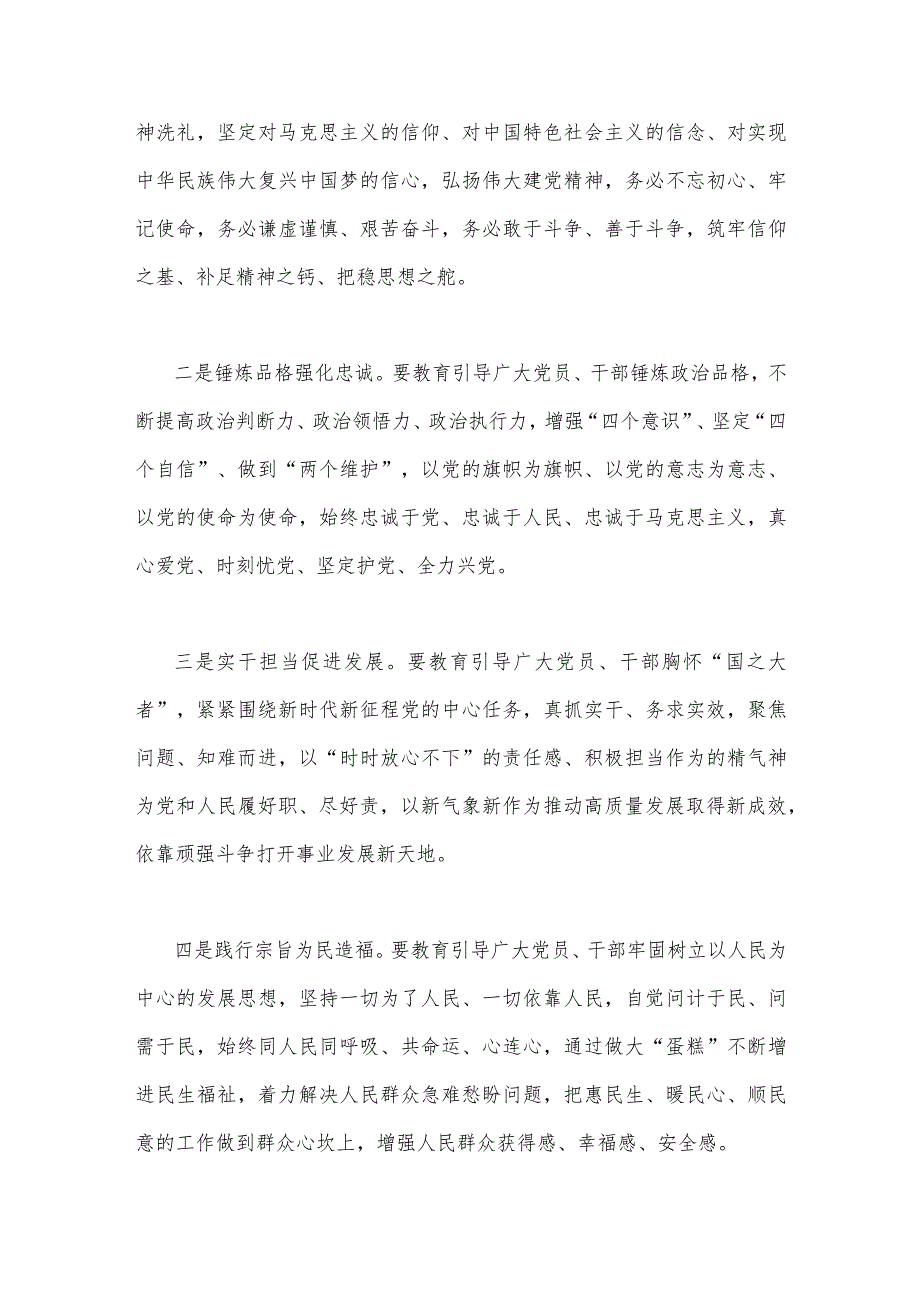 神洗礼，坚定对马克思主义的信仰、对中国特色社会主义的信念、对实现中华民族伟大复兴中国梦的信心，弘扬伟大建党精神，务必不忘初心、牢记使命，务必谦虚谨慎、艰苦奋斗，务必敢于斗争、善于斗争，筑牢信仰之基、补足精神之钙、把稳思想之舵。

二是锤炼品格强化忠诚。要教育引导广大党员、干部锤炼政治品格，不断提高政治判断力、政治领悟力、政治执行力，增强“四个意识”、坚定“四个自信”、做到“两个维护”，以党的旗帜为旗帜、以党的意志为意志、以党的使命为使命，始终忠诚于党、忠诚于人民、忠诚于马克思主义，真心爱党、时刻忧党、坚定护党、全力兴党。

三是实干担当促进发展。要教育引导广大党员、干部胸怀“国之大者”，紧紧围绕新时代新征程党的中心任务，真抓实干、务求实效，聚焦问题、知难而进，以“时时放心不下”的责任感、积极担当作为的精气神为党和人民履好职、尽好责，以新气象新作为推动高质量发展取得新成效，依靠顽强斗争打开事业发展新天地。

四是践行宗旨为民造福。要教育引导广大党员、干部牢固树立以人民为中心的发展思想，坚持一切为了人民、一切依靠人民，自觉问计于民、问需于民，始终同人民同呼吸、共命运、心连心，通过做大“蛋糕”不断增进民生福祉，着力解决人民群众急难愁盼问题，把惠民生、暖民心、顺民意的工作做到群众心坎上，增强人民群众获得感、幸福感、安全感。